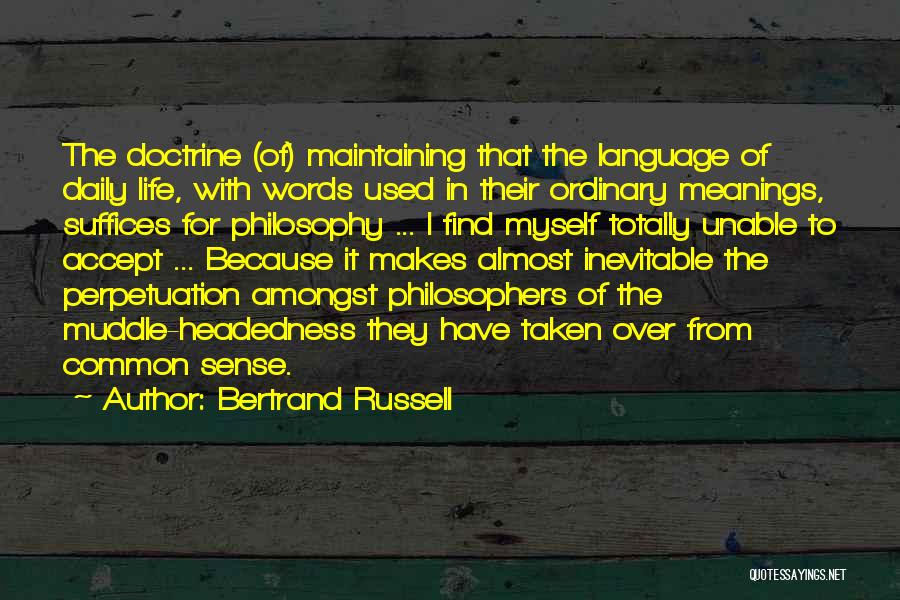 The doctrine (of) maintaining that the language of daily life, with words used in their ordinary meanings, suffices for philosophy ... I find myself totally unable to accept ... Because it makes almost inevitable the perpetuation amongst philosophers of the muddle-headedness they have taken over from common sense.

~ Author: Bertrand Russell

QUOTESSAYINGS.NET